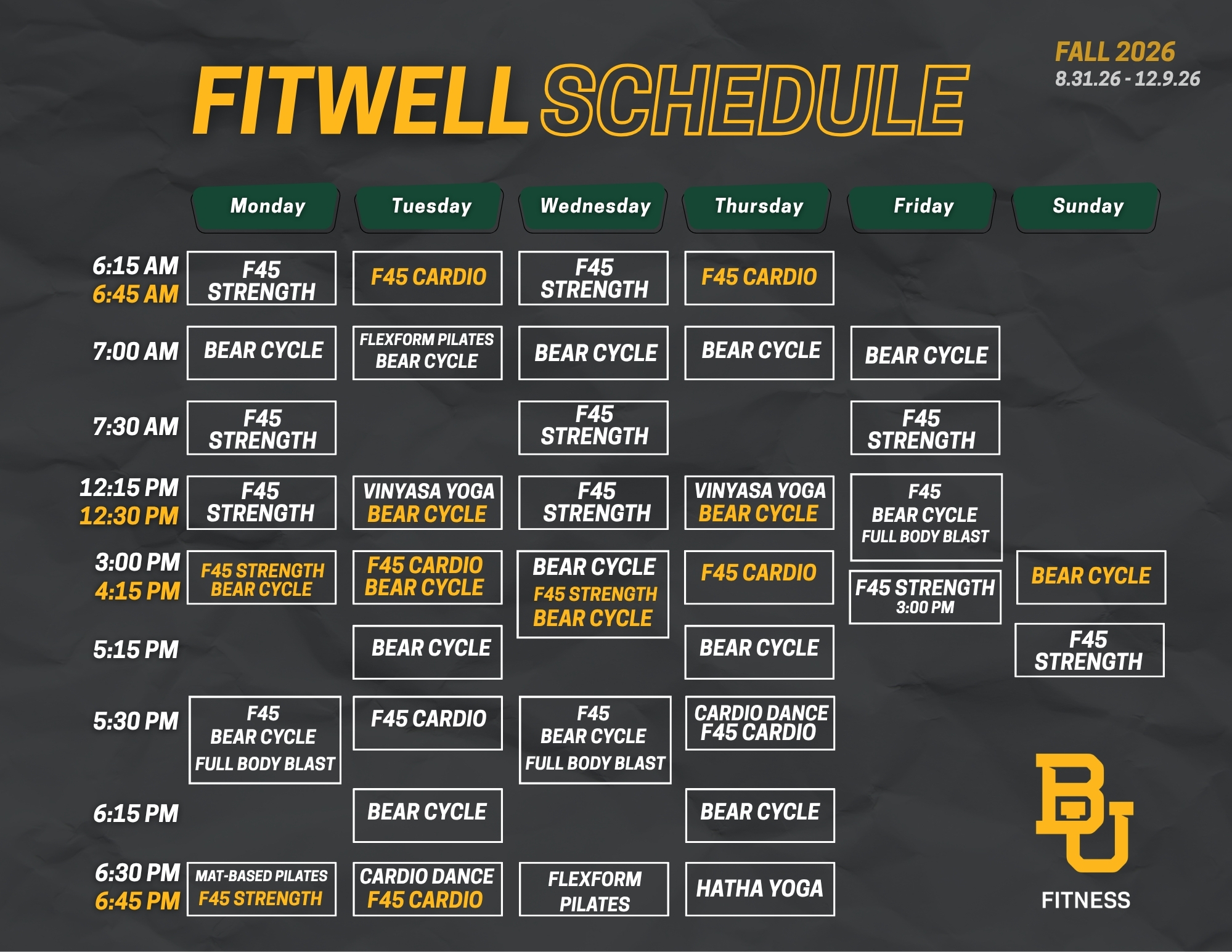 FITWELL SCHEDULE

FALL 2026
8.31.26 - 12.9.26

| | Monday | Tuesday | Wednesday | Thursday | Friday | Sunday |
|---|---|---|---|---|---|---|
| 6:15 AM 6:45 AM | F45 STRENGTH | F45 CARDIO | F45 STRENGTH | F45 CARDIO | | |
| 7:00 AM | BEAR CYCLE | FLEXFORM PILATES BEAR CYCLE | BEAR CYCLE | BEAR CYCLE | BEAR CYCLE | |
| 7:30 AM | F45 STRENGTH | | F45 STRENGTH | | F45 STRENGTH | |
| 12:15 PM 12:30 PM | F45 STRENGTH | VINYASA YOGA BEAR CYCLE | F45 STRENGTH | VINYASA YOGA BEAR CYCLE | F45 BEAR CYCLE FULL BODY BLAST | |
| 3:00 PM 4:15 PM | F45 STRENGTH BEAR CYCLE | F45 CARDIO BEAR CYCLE | BEAR CYCLE F45 STRENGTH BEAR CYCLE | F45 CARDIO | F45 STRENGTH 3:00 PM | BEAR CYCLE |
| 5:15 PM | | BEAR CYCLE | | BEAR CYCLE | | F45 STRENGTH |
| 5:30 PM | F45 BEAR CYCLE FULL BODY BLAST | F45 CARDIO | F45 BEAR CYCLE FULL BODY BLAST | CARDIO DANCE F45 CARDIO | | |
| 6:15 PM | | BEAR CYCLE | | BEAR CYCLE | | |
| 6:30 PM 6:45 PM | MAT-BASED PILATES F45 STRENGTH | CARDIO DANCE F45 CARDIO | FLEXFORM PILATES | HATHA YOGA | | |

BU
FITNESS